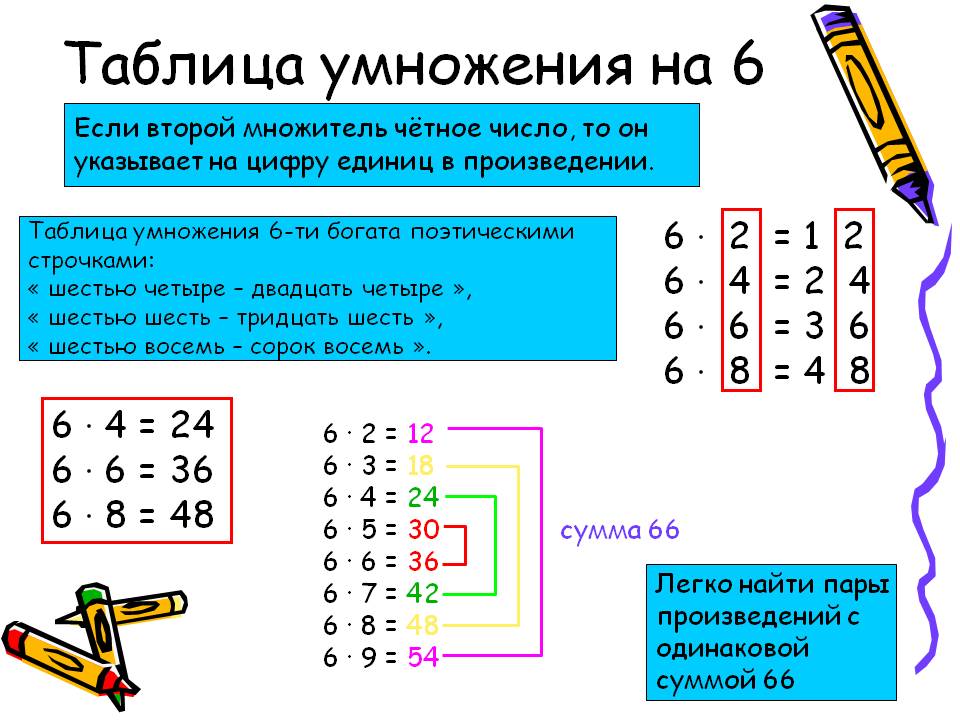 Таблица умножения на 6

Если второй множитель чётное число, то он указывает на цифру единиц в произведении.

Таблица умножения 6-ти богата поэтическими строчками:
« шестью четыре – двадцать четыре »,
« шестью шесть – тридцать шесть »,
« шестью восемь – сорок восемь ».

$6 \cdot 2 = 12$
$6 \cdot 4 = 24$
$6 \cdot 6 = 36$
$6 \cdot 8 = 48$

$6 \cdot 4 = 24$
$6 \cdot 6 = 36$
$6 \cdot 8 = 48$

$6 \cdot 2 = 12$
$6 \cdot 3 = 18$
$6 \cdot 4 = 24$
$6 \cdot 5 = 30$
$6 \cdot 6 = 36$
$6 \cdot 7 = 42$
$6 \cdot 8 = 48$
$6 \cdot 9 = 54$

сумма 66

Легко найти пары произведений с одинаковой суммой 66